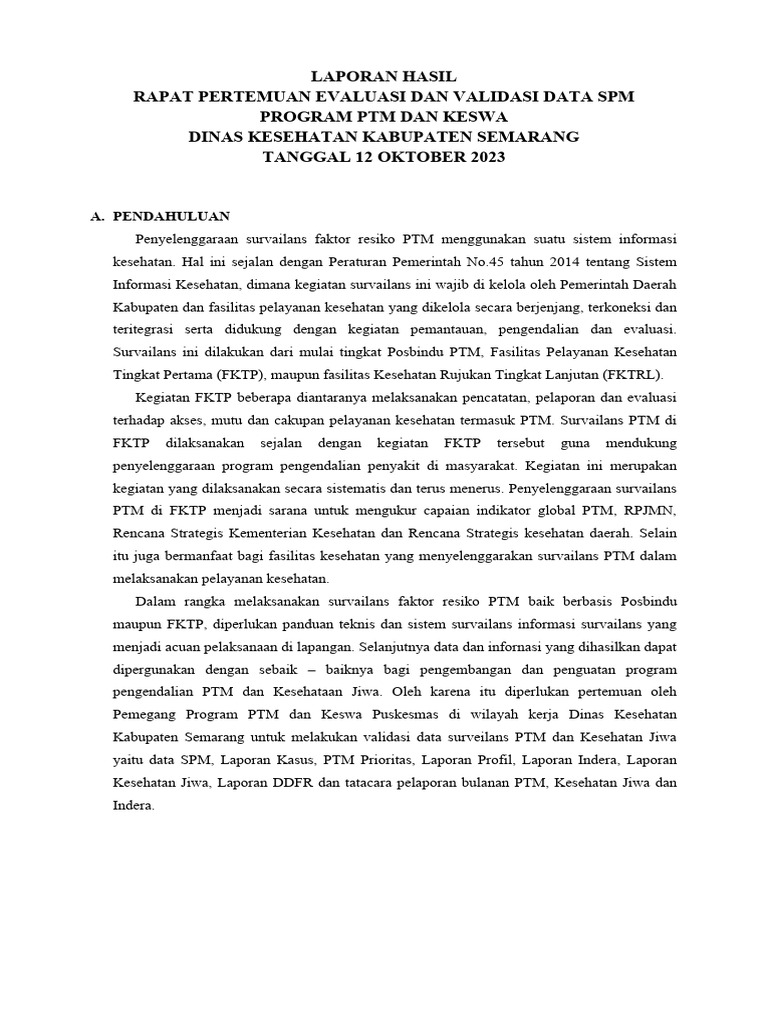 LAPORAN HASIL
RAPAT PERTEMUAN EVALUASI DAN VALIDASI DATA SPM
PROGRAM PTM DAN KESWA
DINAS KESEHATAN KABUPATEN SEMARANG
TANGGAL 12 OKTOBER 2023

A. PENDAHULUAN

Penyelenggaraan survailans faktor resiko PTM menggunakan suatu sistem informasi kesehatan. Hal ini sejalan dengan Peraturan Pemerintah No.45 tahun 2014 tentang Sistem Informasi Kesehatan, dimana kegiatan survailans ini wajib di kelola oleh Pemerintah Daerah Kabupaten dan fasilitas pelayanan kesehatan yang dikelola secara berjenjang, terkoneksi dan teritegrasi serta didukung dengan kegiatan pemantauan, pengendalian dan evaluasi. Survailans ini dilakukan dari mulai tingkat Posbindu PTM, Fasilitas Pelayanan Kesehatan Tingkat Pertama (FKTP), maupun fasilitas Kesehatan Rujukan Tingkat Lanjutan (FKTRL).

Kegiatan FKTP beberapa diantaranya melaksanakan pencatatan, pelaporan dan evaluasi terhadap akses, mutu dan cakupan pelayanan kesehatan termasuk PTM. Survailans PTM di FKTP dilaksanakan sejalan dengan kegiatan FKTP tersebut guna mendukung penyelenggaraan program pengendalian penyakit di masyarakat. Kegiatan ini merupakan kegiatan yang dilaksanakan secara sistematis dan terus menerus. Penyelenggaraan survailans PTM di FKTP menjadi sarana untuk mengukur capaian indikator global PTM, RPJMN, Rencana Strategis Kementerian Kesehatan dan Rencana Strategis kesehatan daerah. Selain itu juga bermanfaat bagi fasilitas kesehatan yang menyelenggarakan survailans PTM dalam melaksanakan pelayanan kesehatan.

Dalam rangka melaksanakan survailans faktor resiko PTM baik berbasis Posbindu maupun FKTP, diperlukan panduan teknis dan sistem survailans informasi survailans yang menjadi acuan pelaksanaan di lapangan. Selanjutnya data dan infornasi yang dihasilkan dapat dipergunakan dengan sebaik – baiknya bagi pengembangan dan penguatan program pengendalian PTM dan Kesehataan Jiwa. Oleh karena itu diperlukan pertemuan oleh Pemegang Program PTM dan Keswa Puskesmas di wilayah kerja Dinas Kesehatan Kabupaten Semarang untuk melakukan validasi data surveilans PTM dan Kesehatan Jiwa yaitu data SPM, Laporan Kasus, PTM Prioritas, Laporan Profil, Laporan Indera, Laporan Kesehatan Jiwa, Laporan DDFR dan tatacara pelaporan bulanan PTM, Kesehatan Jiwa dan Indera.